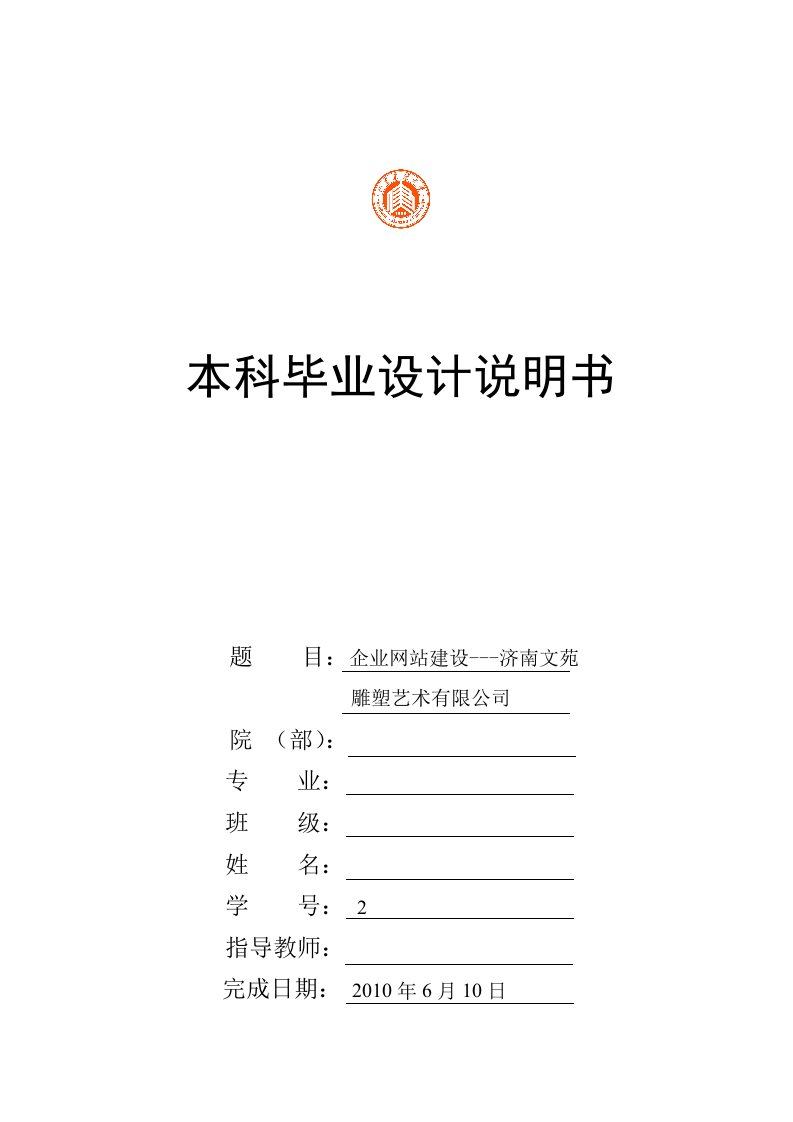 本科毕业设计说明书

题　　目：企业网站建设---济南文苑雕塑艺术有限公司

院　（部）：

专　　业：

班　　级：

姓　　名：

学　　号：2

指导教师：

完成日期：2010 年 6 月 10 日